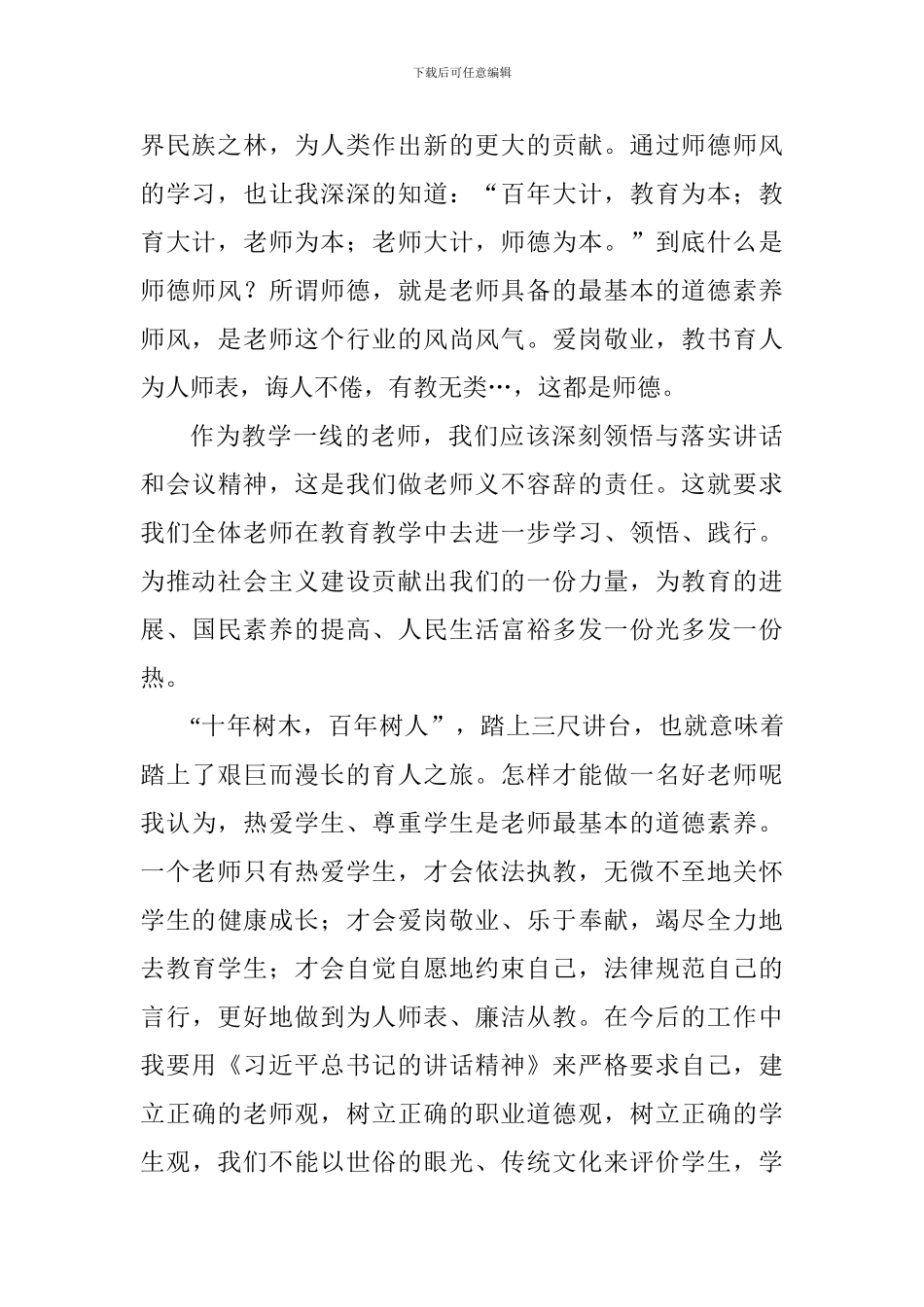 下载后可任意编辑

界民族之林，为人类作出新的更大的贡献。通过师德师风的学习，也让我深深的知道：“百年大计，教育为本；教育大计，老师为本；老师大计，师德为本。”到底什么是师德师风？所谓师德，就是老师具备的最基本的道德素养师风，是老师这个行业的风尚风气。爱岗敬业，教书育人为人师表，诲人不倦，有教无类…，这都是师德。

作为教学一线的老师，我们应该深刻领悟与落实讲话和会议精神，这是我们做老师义不容辞的责任。这就要求我们全体老师在教育教学中去进一步学习、领悟、践行。为推动社会主义建设贡献出我们的一份力量，为教育的进展、国民素养的提高、人民生活富裕多发一份光多发一份热。

“十年树木，百年树人”，踏上三尺讲台，也就意味着踏上了艰巨而漫长的育人之旅。怎样才能做一名好老师呢我认为，热爱学生、尊重学生是老师最基本的道德素养。一个老师只有热爱学生，才会依法执教，无微不至地关怀学生的健康成长；才会爱岗敬业、乐于奉献，竭尽全力地去教育学生；才会自觉自愿地约束自己，法律规范自己的言行，更好地做到为人师表、廉洁从教。在今后的工作中我要用《习近平总书记的讲话精神》来严格要求自己，建立正确的老师观，树立正确的职业道德观，树立正确的学生观，我们不能以世俗的眼光、传统文化来评价学生，学